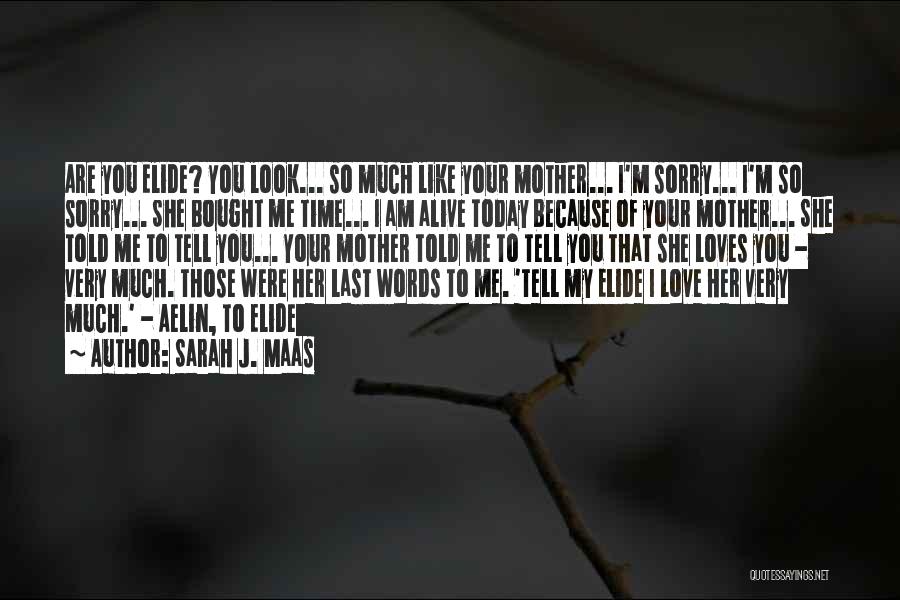 ARE YOU ELIDE? YOU LOOK... SO MUCH LIKE YOUR MOTHER... I'M SORRY... I'M SO SORRY... SHE BOUGHT ME TIME... I AM ALIVE TODAY BECAUSE OF YOUR MOTHER... SHE TOLD ME TO TELL YOU... YOUR MOTHER TOLD ME TO TELL YOU THAT SHE LOVES YOU - VERY MUCH. THOSE WERE HER LAST WORDS TO ME. 'TELL MY ELIDE I LOVE HER VERY MUCH.' - AELIN, TO ELIDE
~ AUTHOR: SARAH J. MAAS

QUOTESSAYINGS.NET